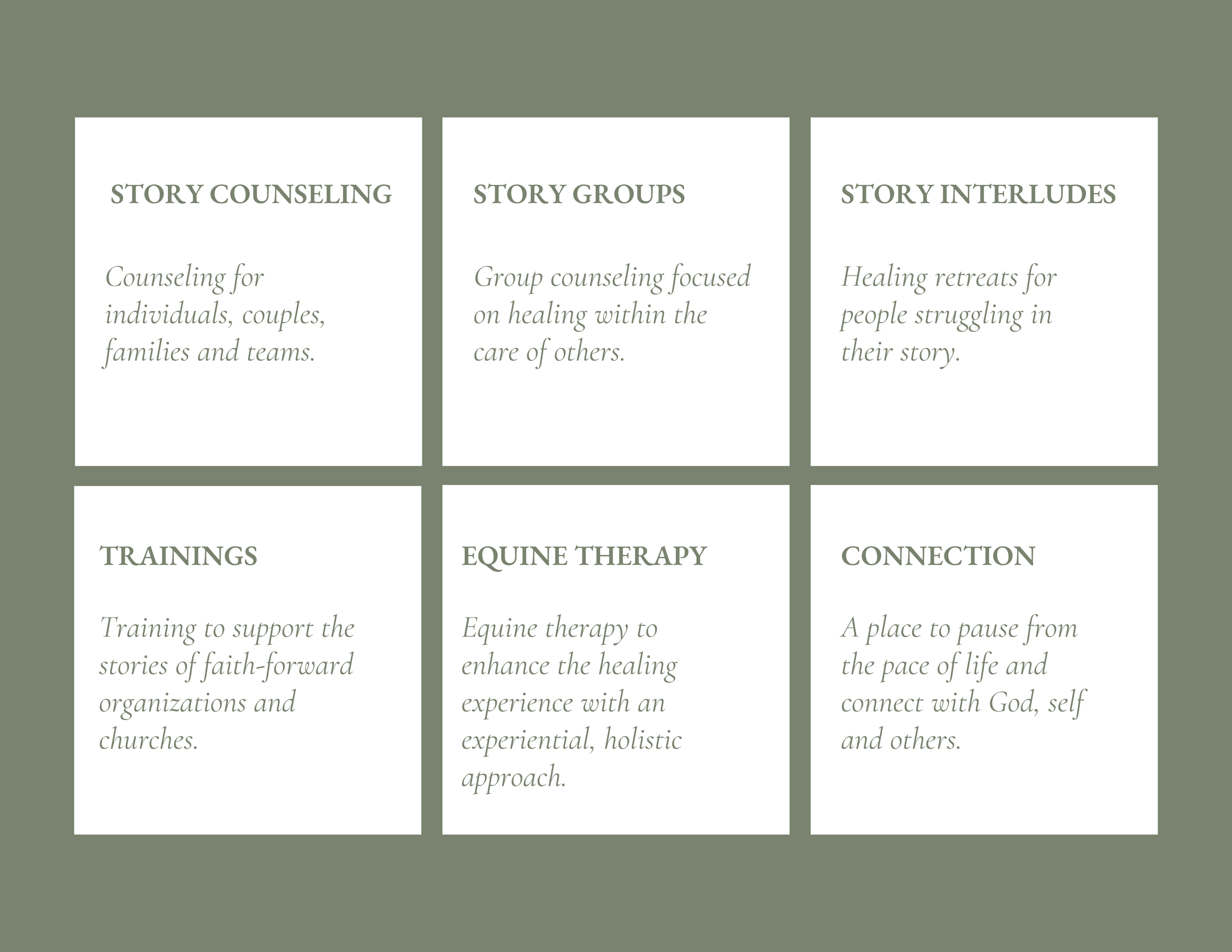 STORY COUNSELING

Counseling for individuals, couples, families and teams.

STORY GROUPS

Group counseling focused on healing within the care of others.

STORY INTERLUDES

Healing retreats for people struggling in their story.

TRAININGS

Training to support the stories of faith-forward organizations and churches.

EQUINE THERAPY

Equine therapy to enhance the healing experience with an experiential, holistic approach.

CONNECTION

A place to pause from the pace of life and connect with God, self and others.